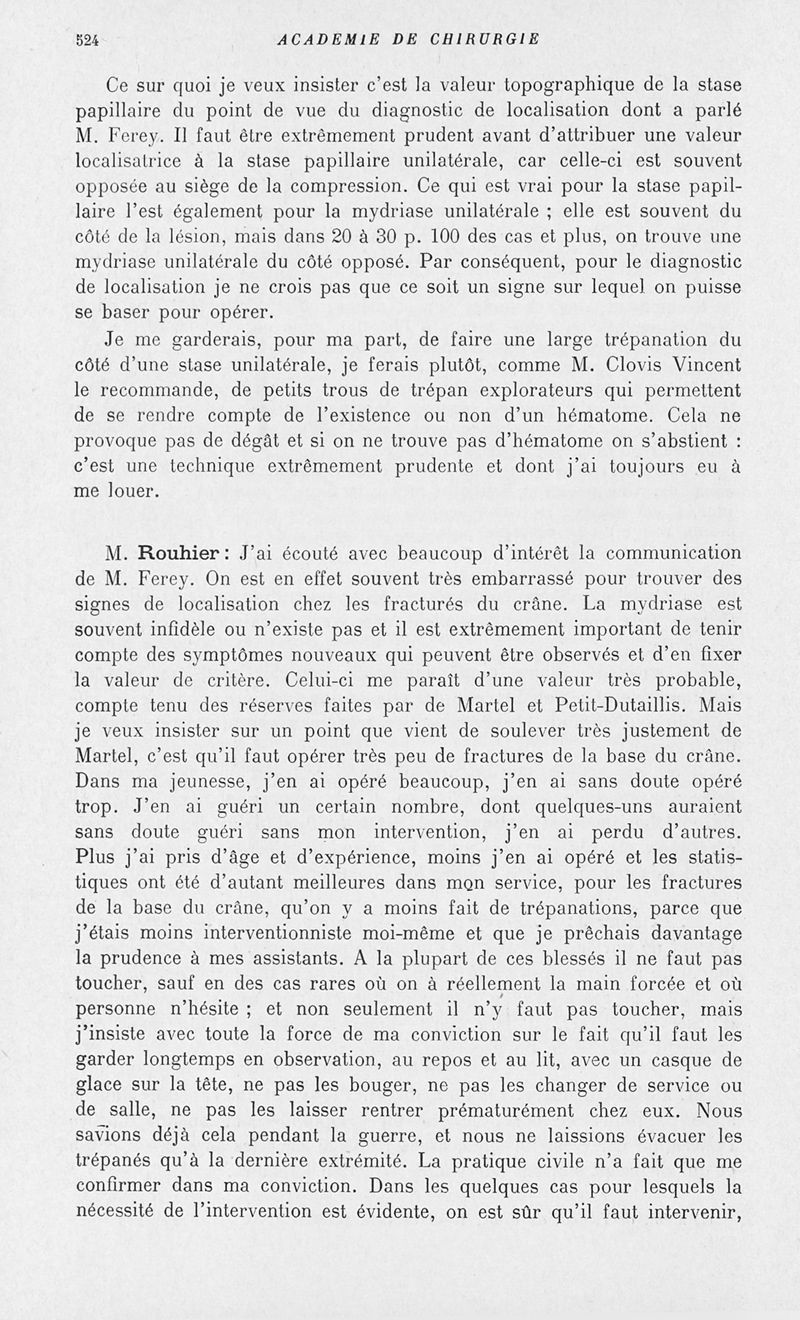 524 ACADEMIE DE CHIRURGIE

Ce sur quoi je veux insister c'est la valeur topographique de la stase papillaire du point de vue du diagnostic de localisation dont a parlé M. Ferey. Il faut être extrêmement prudent avant d'attribuer une valeur localisatrice à la stase papillaire unilatérale, car celle-ci est souvent opposée au siège de la compression. Ce qui est vrai pour la stase papillaire l'est également pour la mydriase unilatérale ; elle est souvent du côté de la lésion, mais dans 20 à 30 p. 100 des cas et plus, on trouve une mydriase unilatérale du côté opposé. Par conséquent, pour le diagnostic de localisation je ne crois pas que ce soit un signe sur lequel on puisse se baser pour opérer.

Je me garderais, pour ma part, de faire une large trépanation du côté d'une stase unilatérale, je ferais plutôt, comme M. Clovis Vincent le recommande, de petits trous de trépan explorateurs qui permettent de se rendre compte de l'existence ou non d'un hématome. Cela ne provoque pas de dégât et si on ne trouve pas d'hématome on s'abstient : c'est une technique extrêmement prudente et dont j'ai toujours eu à me louer.

M. Rouhier : J'ai écouté avec beaucoup d'intérêt la communication de M. Ferey. On est en effet souvent très embarrassé pour trouver des signes de localisation chez les fracturés du crâne. La mydriase est souvent infidèle ou n'existe pas et il est extrêmement important de tenir compte des symptômes nouveaux qui peuvent être observés et d'en fixer la valeur de critère. Celui-ci me paraît d'une valeur très probable, compte tenu des réserves faites par de Martel et Petit-Dutaillis. Mais je veux insister sur un point que vient de soulever très justement de Martel, c'est qu'il faut opérer très peu de fractures de la base du crâne. Dans ma jeunesse, j'en ai opéré beaucoup, j'en ai sans doute opéré trop. J'en ai guéri un certain nombre, dont quelques-uns auraient sans doute guéri sans mon intervention, j'en ai perdu d'autres. Plus j'ai pris d'âge et d'expérience, moins j'en ai opéré et les statistiques ont été d'autant meilleures dans mon service, pour les fractures de la base du crâne, qu'on y a moins fait de trépanations, parce que j'étais moins interventionniste moi-même et que je prêchais davantage la prudence à mes assistants. A la plupart de ces blessés il ne faut pas toucher, sauf en des cas rares où on à réellement la main forcée et où personne n'hésite ; et non seulement il n'y faut pas toucher, mais j'insiste avec toute la force de ma conviction sur le fait qu'il faut les garder longtemps en observation, au repos et au lit, avec un casque de glace sur la tête, ne pas les bouger, ne pas les changer de service ou de salle, ne pas les laisser rentrer prématurément chez eux. Nous savions déjà cela pendant la guerre, et nous ne laissions évacuer les trépanés qu'à la dernière extrémité. La pratique civile n'a fait que me confirmer dans ma conviction. Dans les quelques cas pour lesquels la nécessité de l'intervention est évidente, on est sûr qu'il faut intervenir,